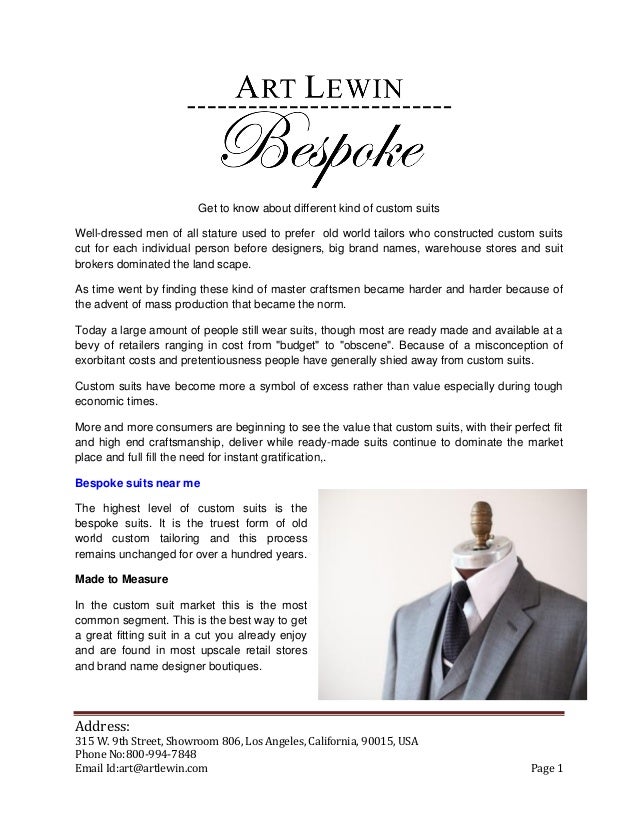 ART LEWIN
Bespoke

Get to know about different kind of custom suits

Well-dressed men of all stature used to prefer old world tailors who constructed custom suits cut for each individual person before designers, big brand names, warehouse stores and suit brokers dominated the land scape.

As time went by finding these kind of master craftsmen became harder and harder because of the advent of mass production that became the norm.

Today a large amount of people still wear suits, though most are ready made and available at a bevy of retailers ranging in cost from "budget" to "obscene". Because of a misconception of exorbitant costs and pretentiousness people have generally shied away from custom suits.

Custom suits have become more a symbol of excess rather than value especially during tough economic times.

More and more consumers are beginning to see the value that custom suits, with their perfect fit and high end craftsmanship, deliver while ready-made suits continue to dominate the market place and full fill the need for instant gratification,.

Bespoke suits near me

The highest level of custom suits is the bespoke suits. It is the truest form of old world custom tailoring and this process remains unchanged for over a hundred years.

Made to Measure

In the custom suit market this is the most common segment. This is the best way to get a great fitting suit in a cut you already enjoy and are found in most upscale retail stores and brand name designer boutiques.

Address:
315 W. 9th Street, Showroom 806, Los Angeles, California, 90015, USA
Phone No:800-994-7848
Email Id:art@artlewin.com

Page 1